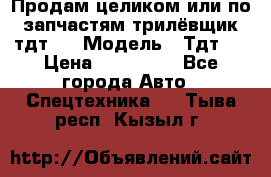 Продам целиком или по запчастям трилёвщик тдт Модель Тдт Цена Все города Авто Спецтехника Тыва респ Кызыл г

http://Объявлений.сайт